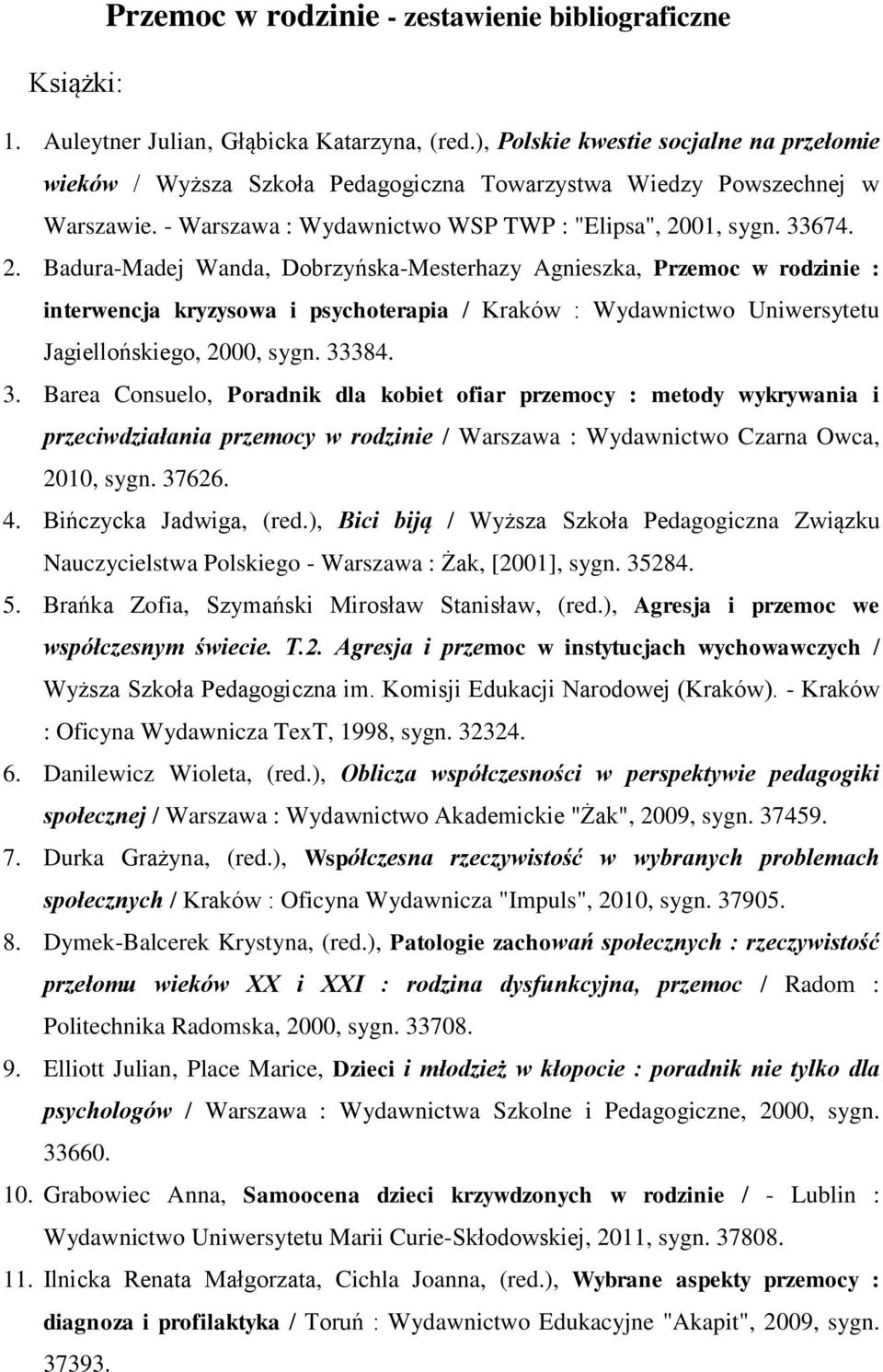 Przemoc w rodzinie - zestawienie bibliograficzne

Książki:

1. Auleytner Julian, Głąbicka Katarzyna, (red.), Polskie kwestie socjalne na przełomie wieków / Wyższa Szkoła Pedagogiczna Towarzystwa Wiedzy Powszechnej w Warszawie. - Warszawa : Wydawnictwo WSP TWP : "Elipsa", 2001, sygn. 33674.
2. Badura-Madej Wanda, Dobrzyńska-Mesterhazy Agnieszka, Przemoc w rodzinie : interwencja kryzysowa i psychoterapia / Kraków : Wydawnictwo Uniwersytetu Jagiellońskiego, 2000, sygn. 33384.
3. Barea Consuelo, Poradnik dla kobiet ofiar przemocy : metody wykrywania i przeciwdziałania przemocy w rodzinie / Warszawa : Wydawnictwo Czarna Owca, 2010, sygn. 37626.
4. Bińczycka Jadwiga, (red.), Bici biją / Wyższa Szkoła Pedagogiczna Związku Nauczycielstwa Polskiego - Warszawa : Żak, [2001], sygn. 35284.
5. Brańka Zofia, Szymański Mirosław Stanisław, (red.), Agresja i przemoc we współczesnym świecie. T.2. Agresja i przemoc w instytucjach wychowawczych / Wyższa Szkoła Pedagogiczna im. Komisji Edukacji Narodowej (Kraków). - Kraków : Oficyna Wydawnicza TexT, 1998, sygn. 32324.
6. Danilewicz Wioleta, (red.), Oblicza współczesności w perspektywie pedagogiki społecznej / Warszawa : Wydawnictwo Akademickie "Żak", 2009, sygn. 37459.
7. Durka Grażyna, (red.), Współczesna rzeczywistość w wybranych problemach społecznych / Kraków : Oficyna Wydawnicza "Impuls", 2010, sygn. 37905.
8. Dymek-Balcerek Krystyna, (red.), Patologie zachowań społecznych : rzeczywistość przełomu wieków XX i XXI : rodzina dysfunkcyjna, przemoc / Radom : Politechnika Radomska, 2000, sygn. 33708.
9. Elliott Julian, Place Marice, Dzieci i młodzież w kłopocie : poradnik nie tylko dla psychologów / Warszawa : Wydawnictwa Szkolne i Pedagogiczne, 2000, sygn. 33660.
10. Grabowiec Anna, Samoocena dzieci krzywdzonych w rodzinie / - Lublin : Wydawnictwo Uniwersytetu Marii Curie-Skłodowskiej, 2011, sygn. 37808.
11. Ilnicka Renata Małgorzata, Cichla Joanna, (red.), Wybrane aspekty przemocy : diagnoza i profilaktyka / Toruń : Wydawnictwo Edukacyjne "Akapit", 2009, sygn. 37393.